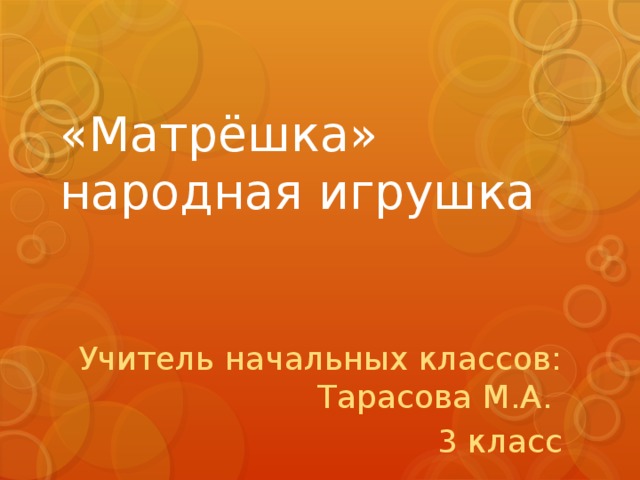 «Матрёшка»
народная игрушка

Учитель начальных классов:
Тарасова М.А.
3 класс